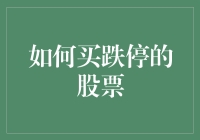 如何买跌停的股票